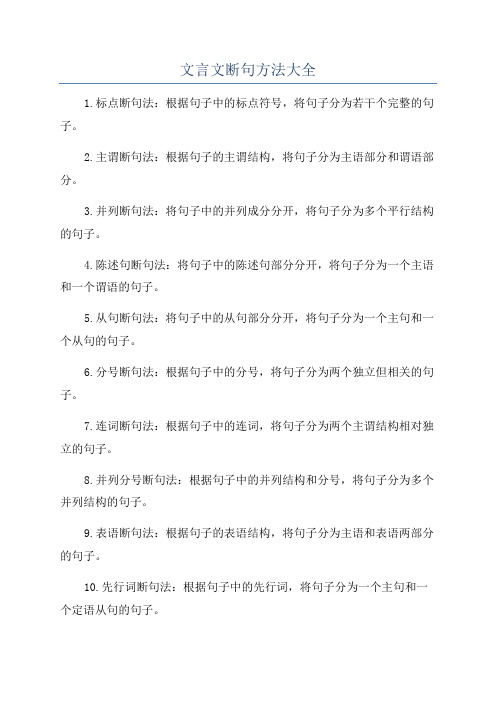 文言文断句方法大全

1.标点断句法：根据句子中的标点符号，将句子分为若干个完整的句子。

2.主谓断句法：根据句子的主谓结构，将句子分为主语部分和谓语部分。

3.并列断句法：将句子中的并列成分分开，将句子分为多个平行结构的句子。

4.陈述句断句法：将句子中的陈述句部分分开，将句子分为一个主语和一个谓语的句子。

5.从句断句法：将句子中的从句部分分开，将句子分为一个主句和一个从句的句子。

6.分号断句法：根据句子中的分号，将句子分为两个独立但相关的句子。

7.连词断句法：根据句子中的连词，将句子分为两个主谓结构相对独立的句子。

8.并列分号断句法：根据句子中的并列结构和分号，将句子分为多个并列结构的句子。

9.表语断句法：根据句子的表语结构，将句子分为主语和表语两部分的句子。

10.先行词断句法：根据句子中的先行词，将句子分为一个主句和一个定语从句的句子。